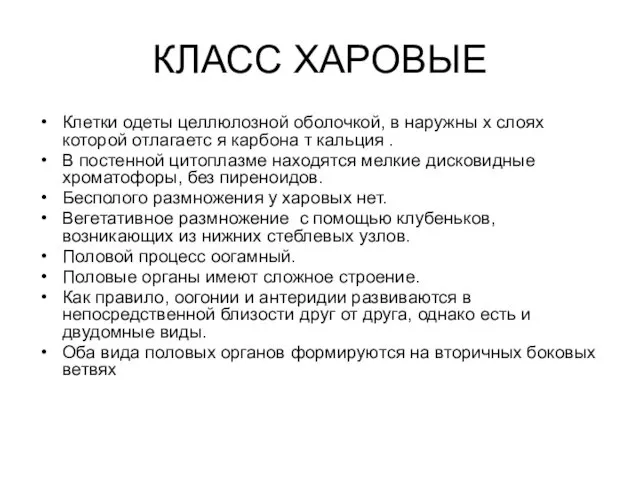 КЛАСС ХАРОВЫЕ

• Клетки одеты целлюлозной оболочкой, в наружны х слоях которой отлагаетс я карбона т кальция .
• В постенной цитоплазме находятся мелкие дисковидные хроматофоры, без пиреноидов.
• Бесполого размножения у харовых нет.
• Вегетативное размножение  с помощью клубеньков, возникающих из нижних стеблевых узлов.
• Половой процесс оогамный.
• Половые органы имеют сложное строение.
• Как правило, оогонии и антеридии развиваются в непосредственной близости друг от друга, однако есть и двудомные виды.
• Оба вида половых органов формируются на вторичных боковых ветвях